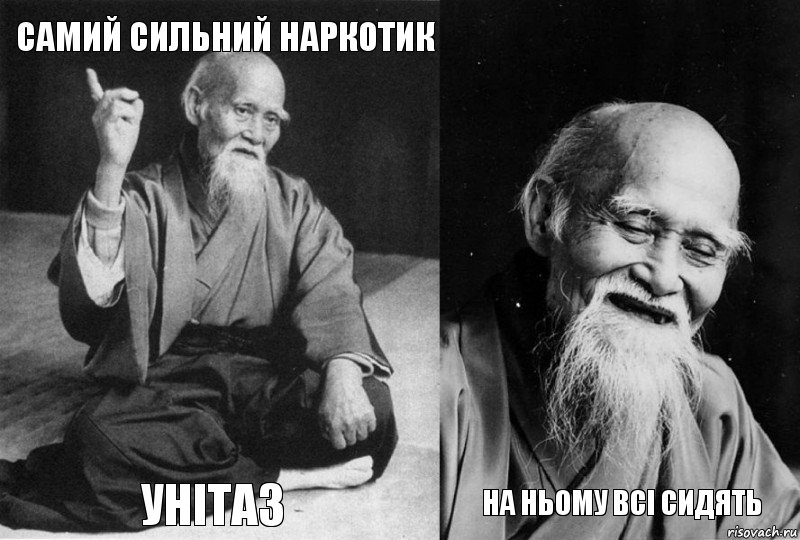 САМИЙ СИЛЬНИЙ НАРКОТИК

УНІТАЗ

НА НЬОМУ ВСІ СИДЯТЬ

risovach.ru